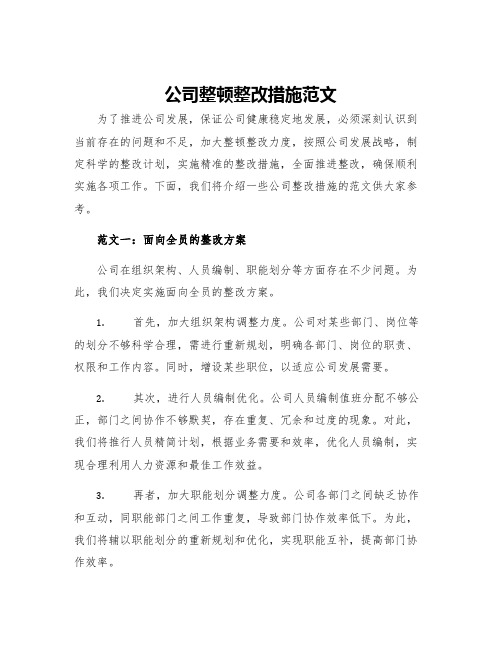 公司整顿整改措施范文

为了推进公司发展，保证公司健康稳定地发展，必须深刻认识到当前存在的问题和不足，加大整顿整改力度，按照公司发展战略，制定科学的整改计划，实施精准的整改措施，全面推进整改，确保顺利实施各项工作。下面，我们将介绍一些公司整改措施的范文供大家参考。

范文一：面向全员的整改方案

公司在组织架构、人员编制、职能划分等方面存在不少问题。为此，我们决定实施面向全员的整改方案。

1. 首先，加大组织架构调整力度。公司对某些部门、岗位等的划分不够科学合理，需进行重新规划，明确各部门、岗位的职责、权限和工作内容。同时，增设某些职位，以适应公司发展需要。

2. 其次，进行人员编制优化。公司人员编制值班分配不够公正，部门之间协作不够默契，存在重复、冗余和过度的现象。对此，我们将推行人员精简计划，根据业务需要和效率，优化人员编制，实现合理利用人力资源和最佳工作效益。

3. 再者，加大职能划分调整力度。公司各部门之间缺乏协作和互动，同职能部门之间工作重复，导致部门协作效率低下。为此，我们将辅以职能划分的重新规划和优化，实现职能互补，提高部门协作效率。